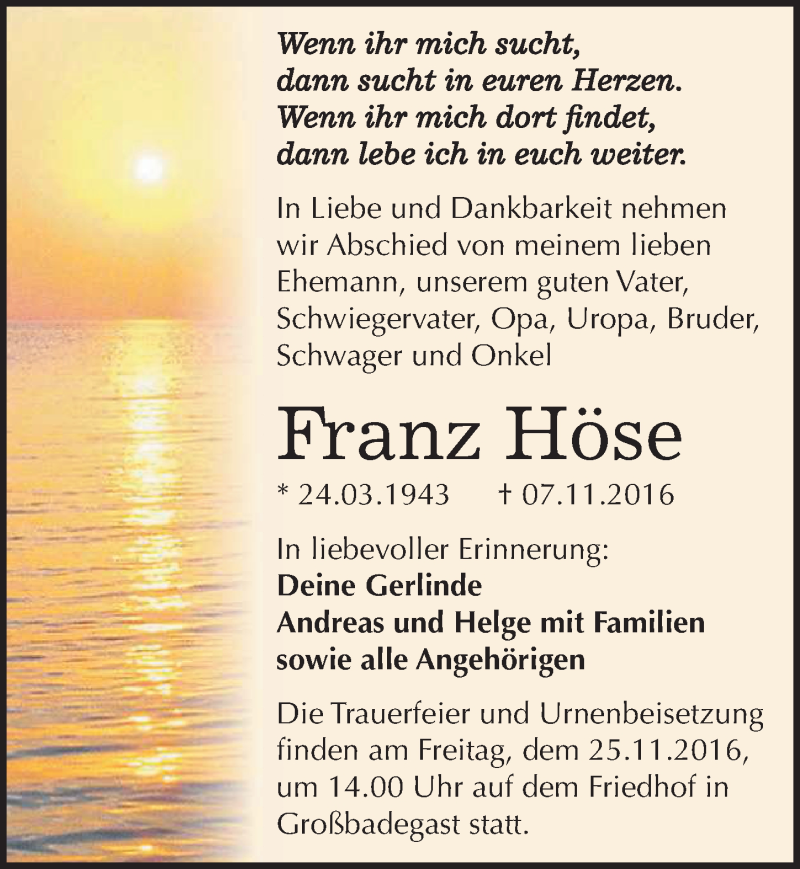 Wenn ihr mich sucht,
dann sucht in euren Herzen.
Wenn ihr mich dort findet,
dann lebe ich in euch weiter.

In Liebe und Dankbarkeit nehmen wir Abschied von meinem lieben Ehemann, unserem guten Vater, Schwiegervater, Opa, Uropa, Bruder, Schwager und Onkel

Franz Höse

* 24.03.1943 † 07.11.2016

In liebevoller Erinnerung:
Deine Gerlinde
Andreas und Helge mit Familien
sowie alle Angehörigen

Die Trauerfeier und Urnenbeisetzung finden am Freitag, dem 25.11.2016, um 14.00 Uhr auf dem Friedhof in Großbadegast statt.